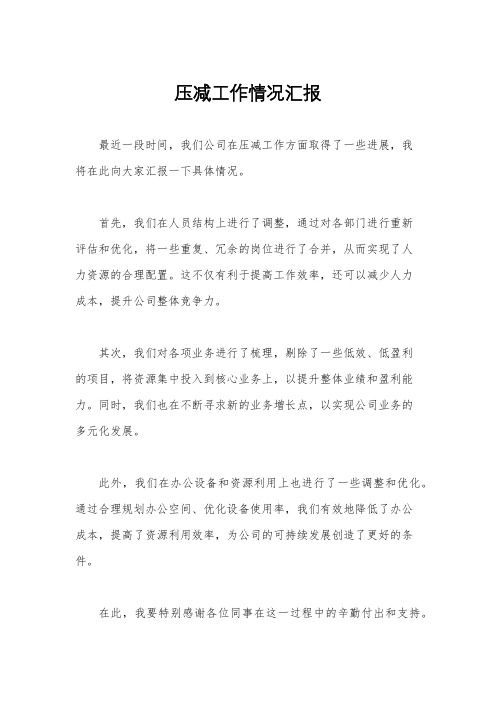 压减工作情况汇报

最近一段时间，我们公司在压减工作方面取得了一些进展，我将在此向大家汇报一下具体情况。

首先，我们在人员结构上进行了调整，通过对各部门进行重新评估和优化，将一些重复、冗余的岗位进行了合并，从而实现了人力资源的合理配置。这不仅有利于提高工作效率，还可以减少人力成本，提升公司整体竞争力。

其次，我们对各项业务进行了梳理，剔除了一些低效、低盈利的项目，将资源集中投入到核心业务上，以提升整体业绩和盈利能力。同时，我们也在不断寻求新的业务增长点，以实现公司业务的多元化发展。

此外，我们在办公设备和资源利用上也进行了一些调整和优化。通过合理规划办公空间、优化设备使用率，我们有效地降低了办公成本，提高了资源利用效率，为公司的可持续发展创造了更好的条件。

在此，我要特别感谢各位同事在这一过程中的辛勤付出和支持。